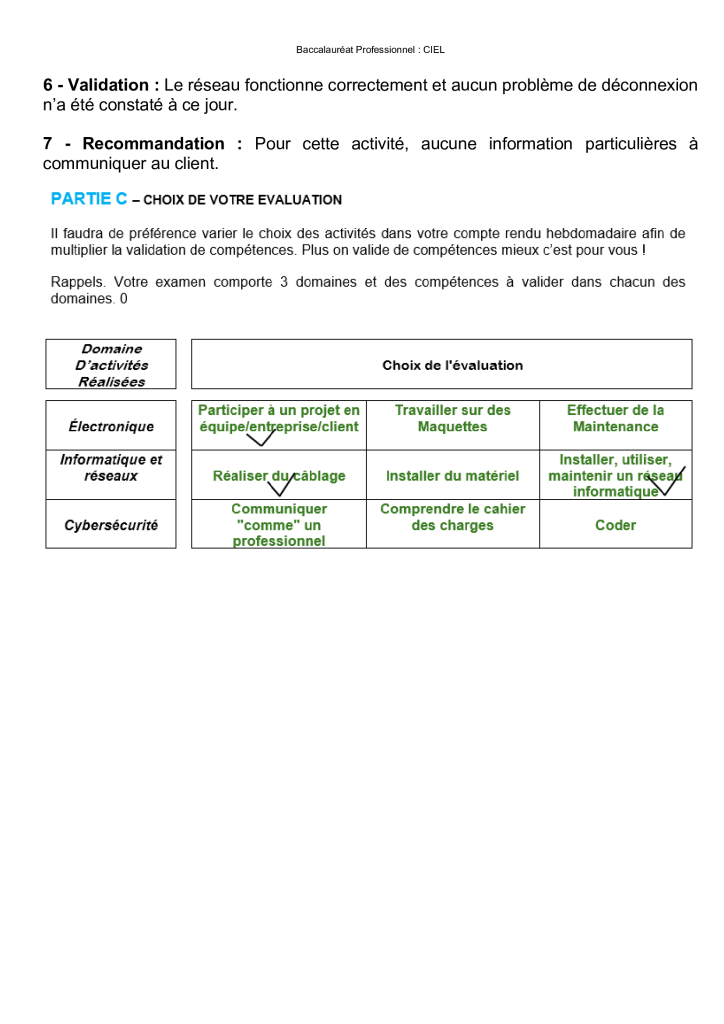 Baccalauréat Professionnel : CIEL

6 - Validation : Le réseau fonctionne correctement et aucun problème de déconnexion n'a été constaté à ce jour.

7 - Recommandation : Pour cette activité, aucune information particulières à communiquer au client.

PARTIE C – CHOIX DE VOTRE EVALUATION

Il faudra de préférence varier le choix des activités dans votre compte rendu hebdomadaire afin de multiplier la validation de compétences. Plus on valide de compétences mieux c'est pour vous !

Rappels. Votre examen comporte 3 domaines et des compétences à valider dans chacun des domaines. 0

| Domaine D'activités Réalisées | Choix de l'évaluation | | |
|---|---|---|---|
| Électronique | Participer à un projet en équipe/entreprise/client | Travailler sur des Maquettes | Effectuer de la Maintenance |
| Informatique et réseaux | Réaliser du câblage | Installer du matériel | Installer, utiliser, maintenir un réseau informatique |
| Cybersécurité | Communiquer "comme" un professionnel | Comprendre le cahier des charges | Coder |